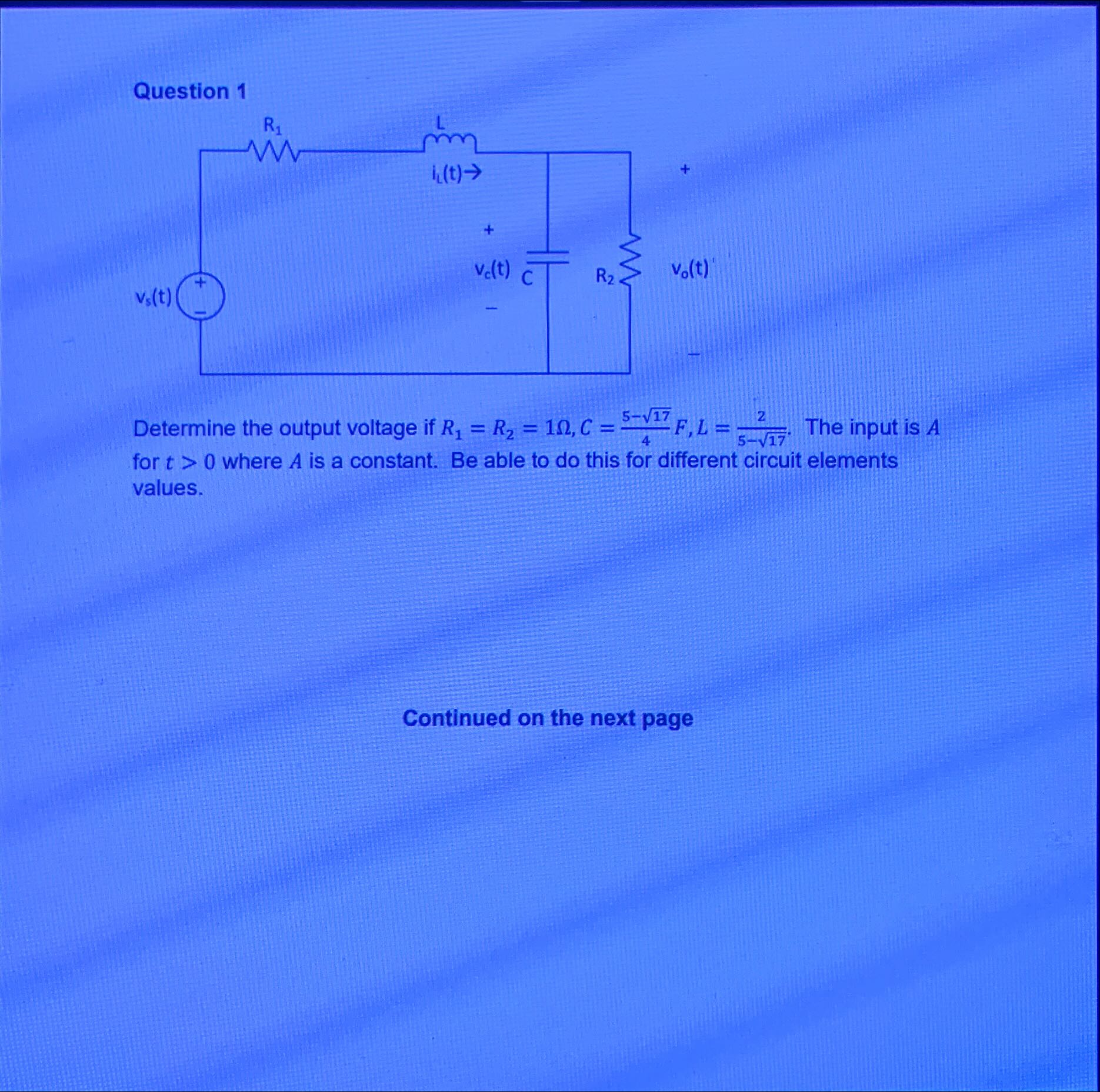 Question 1

$R_1$

L

$i_L(t)\rightarrow$

+

+

$v_c(t)$ C

$R_2$

$v_o(t)$

$v_s(t)$

+

−

−

−

Determine the output voltage if $R_1 = R_2 = 1\Omega, C = \frac{5-\sqrt{17}}{4}F, L = \frac{2}{5-\sqrt{17}}$. The input is $A$ for $t > 0$ where $A$ is a constant. Be able to do this for different circuit elements values.

Continued on the next page